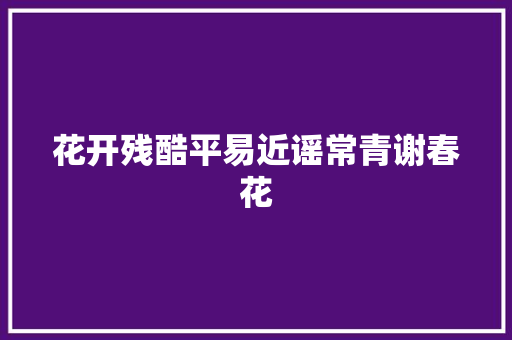 花开残酷平易近谣常青谢春花